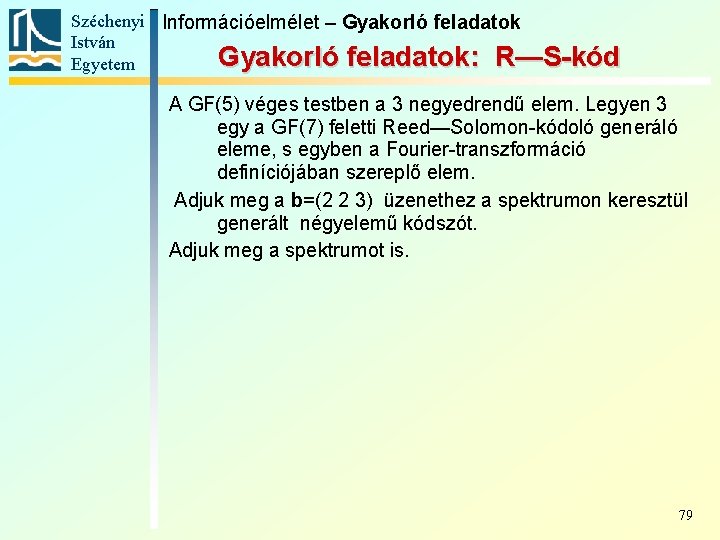 Széchenyi István Egyetem

Információelmélet – Gyakorló feladatok

Gyakorló feladatok: R—S-kód

A GF(5) véges testben a 3 negyedrendű elem. Legyen 3 egy a GF(7) feletti Reed—Solomon-kódoló generáló eleme, s egyben a Fourier-transzformáció definíciójában szereplő elem.

Adjuk meg a **b**=(2 2 3) üzenethez a spektrumon keresztül generált négyelemű kódszót.

Adjuk meg a spektrumot is.

79